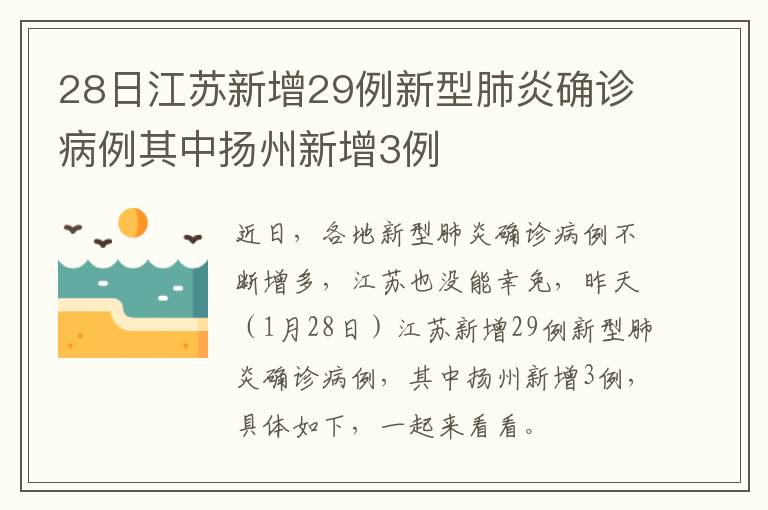 28日江苏新增29例新型肺炎确诊病例其中扬州新增3例

近日，各地新型肺炎确诊病例不断增多，江苏也没能幸免，昨天（1月28日）江苏新增29例新型肺炎确诊病例，其中扬州新增3例，具体如下，一起来看看。